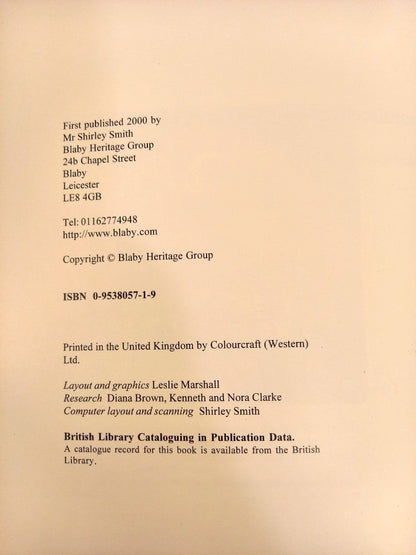 First published 2000 by
Mr Shirley Smith
Blaby Heritage Group
24b Chapel Street
Blaby
Leicester
LE8 4GB

Tel: 01162774948
http://www.blaby.com

Copyright © Blaby Heritage Group

ISBN 0-9538057-1-9

Printed in the United Kingdom by Colourcraft (Western) Ltd.

Layout and graphics Leslie Marshall
Research Diana Brown, Kenneth and Nora Clarke
Computer layout and scanning Shirley Smith

British Library Cataloguing in Publication Data.
A catalogue record for this book is available from the British Library.